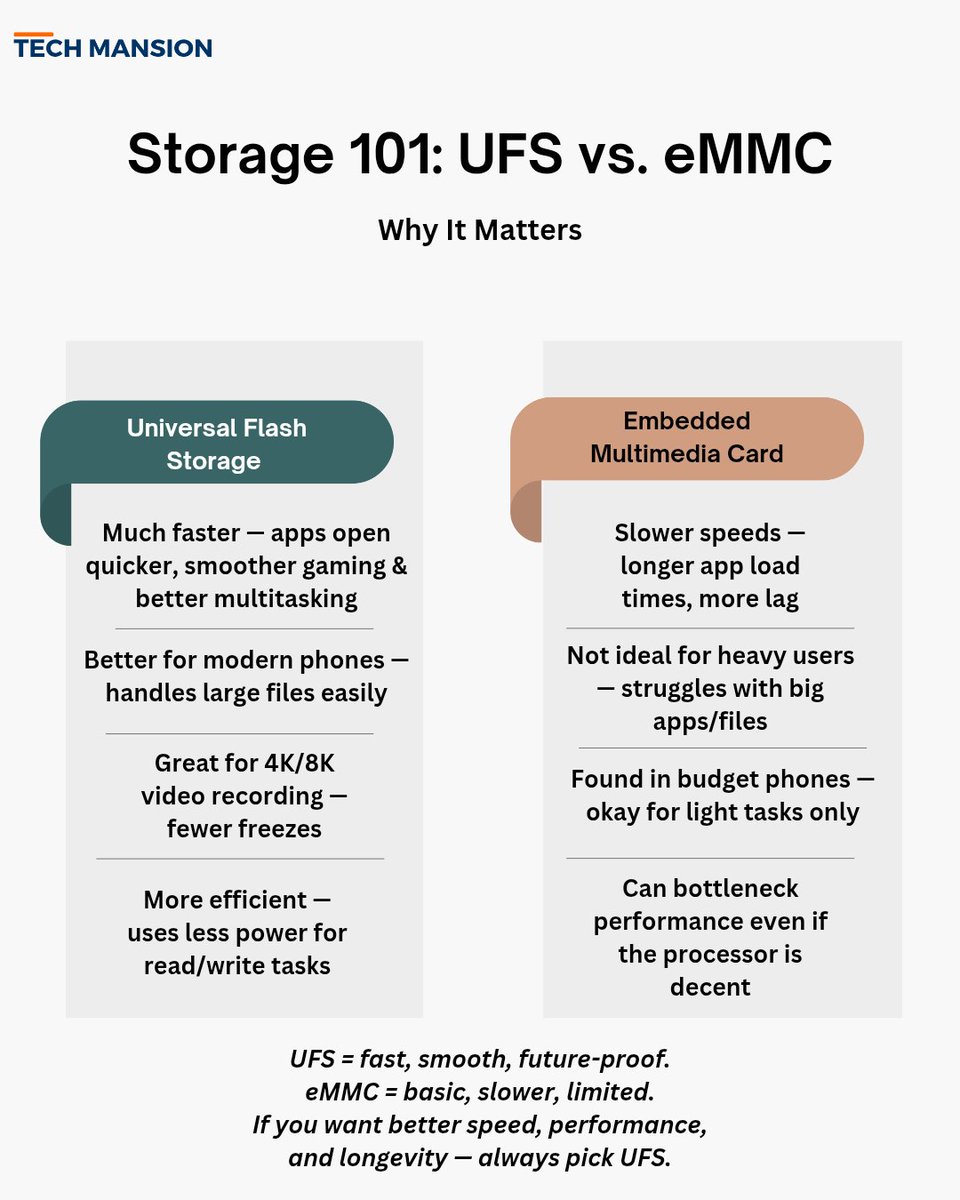 TECH MANSION

Storage 101: UFS vs. eMMC

Why It Matters

Universal Flash Storage

Much faster — apps open quicker, smoother gaming & better multitasking

Better for modern phones — handles large files easily

Great for 4K/8K video recording — fewer freezes

More efficient — uses less power for read/write tasks

Embedded Multimedia Card

Slower speeds — longer app load times, more lag

Not ideal for heavy users — struggles with big apps/files

Found in budget phones — okay for light tasks only

Can bottleneck performance even if the processor is decent

UFS = fast, smooth, future-proof.
eMMC = basic, slower, limited.
If you want better speed, performance, and longevity — always pick UFS.